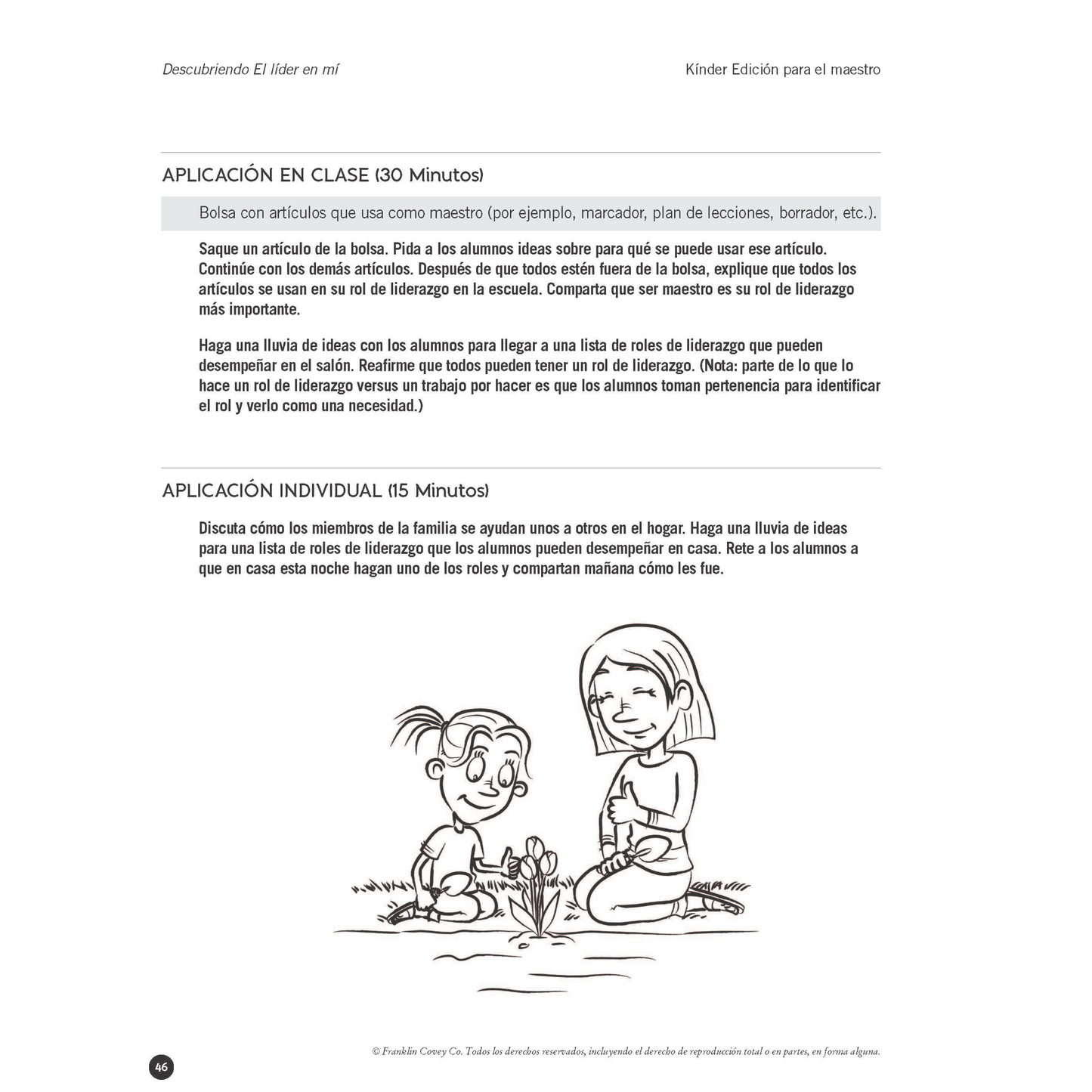 Descubriendo El líder en mí

Kínder Edición para el maestro

APLICACIÓN EN CLASE (30 Minutos)

Bolsa con artículos que usa como maestro (por ejemplo, marcador, plan de lecciones, borrador, etc.).

Saque un artículo de la bolsa. Pida a los alumnos ideas sobre para qué se puede usar ese artículo. Continúe con los demás artículos. Después de que todos estén fuera de la bolsa, explique que todos los artículos se usan en su rol de liderazgo en la escuela. Comparta que ser maestro es su rol de liderazgo más importante.

Haga una lluvia de ideas con los alumnos para llegar a una lista de roles de liderazgo que pueden desempeñar en el salón. Reafirme que todos pueden tener un rol de liderazgo. (Nota: parte de lo que lo hace un rol de liderazgo versus un trabajo por hacer es que los alumnos toman pertenencia para identificar el rol y verlo como una necesidad.)

APLICACIÓN INDIVIDUAL (15 Minutos)

Discuta cómo los miembros de la familia se ayudan unos a otros en el hogar. Haga una lluvia de ideas para una lista de roles de liderazgo que los alumnos pueden desempeñar en casa. Rete a los alumnos a que en casa esta noche hagan uno de los roles y compartan mañana cómo les fue.

46

© Franklin Covey Co. Todos los derechos reservados, incluyendo el derecho de reproducción total o en partes, en forma alguna.